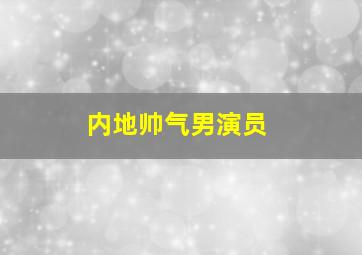 内地帅气男演员